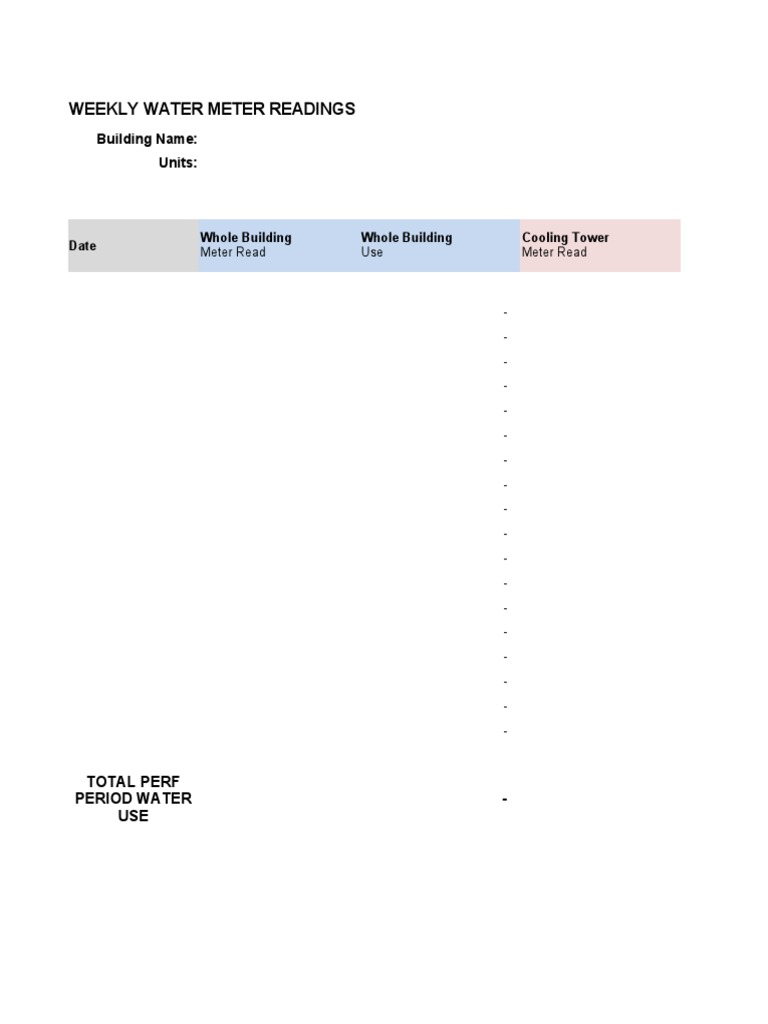 WEEKLY WATER METER READINGS

Building Name:
Units:

| Date | Whole Building Meter Read | Whole Building Use | Cooling Tower Meter Read |
|---|---|---|---|
| | | - | |
| | | - | |
| | | - | |
| | | - | |
| | | - | |
| | | - | |
| | | - | |
| | | - | |
| | | - | |
| | | - | |
| | | - | |
| | | - | |
| | | - | |
| | | - | |
| | | - | |
| | | - | |
| | | - | |
| | | - | |
| TOTAL PERF PERIOD WATER USE | | - | |